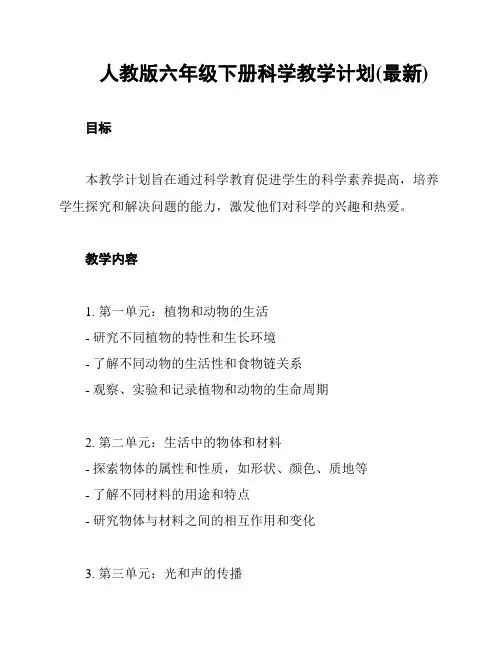 人教版六年级下册科学教学计划(最新)

目标

本教学计划旨在通过科学教育促进学生的科学素养提高，培养学生探究和解决问题的能力，激发他们对科学的兴趣和热爱。

教学内容

1. 第一单元：植物和动物的生活
- 研究不同植物的特性和生长环境
- 了解不同动物的生活性和食物链关系
- 观察、实验和记录植物和动物的生命周期

2. 第二单元：生活中的物体和材料
- 探索物体的属性和性质，如形状、颜色、质地等
- 了解不同材料的用途和特点
- 研究物体与材料之间的相互作用和变化

3. 第三单元：光和声的传播